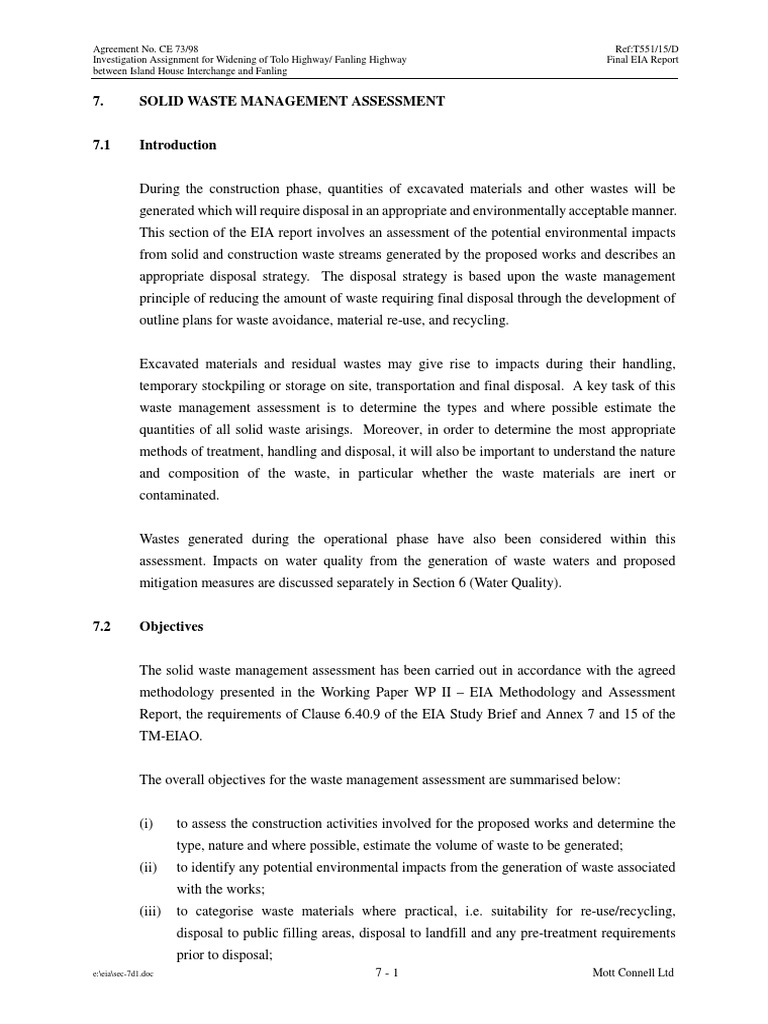 Agreement No. CE 73/98
Investigation Assignment for Widening of Tolo Highway/ Fanling Highway between Island House Interchange and Fanling

Ref:T551/15/D
Final EIA Report

7. SOLID WASTE MANAGEMENT ASSESSMENT

7.1 Introduction

During the construction phase, quantities of excavated materials and other wastes will be generated which will require disposal in an appropriate and environmentally acceptable manner. This section of the EIA report involves an assessment of the potential environmental impacts from solid and construction waste streams generated by the proposed works and describes an appropriate disposal strategy. The disposal strategy is based upon the waste management principle of reducing the amount of waste requiring final disposal through the development of outline plans for waste avoidance, material re-use, and recycling.

Excavated materials and residual wastes may give rise to impacts during their handling, temporary stockpiling or storage on site, transportation and final disposal. A key task of this waste management assessment is to determine the types and where possible estimate the quantities of all solid waste arisings. Moreover, in order to determine the most appropriate methods of treatment, handling and disposal, it will also be important to understand the nature and composition of the waste, in particular whether the waste materials are inert or contaminated.

Wastes generated during the operational phase have also been considered within this assessment. Impacts on water quality from the generation of waste waters and proposed mitigation measures are discussed separately in Section 6 (Water Quality).

7.2 Objectives

The solid waste management assessment has been carried out in accordance with the agreed methodology presented in the Working Paper WP II – EIA Methodology and Assessment Report, the requirements of Clause 6.40.9 of the EIA Study Brief and Annex 7 and 15 of the TM-EIAO.

The overall objectives for the waste management assessment are summarised below:

(i) to assess the construction activities involved for the proposed works and determine the type, nature and where possible, estimate the volume of waste to be generated;
(ii) to identify any potential environmental impacts from the generation of waste associated with the works;
(iii) to categorise waste materials where practical, i.e. suitability for re-use/recycling, disposal to public filling areas, disposal to landfill and any pre-treatment requirements prior to disposal;

e:\eia\sec-7d1.doc
7 - 1
Mott Connell Ltd